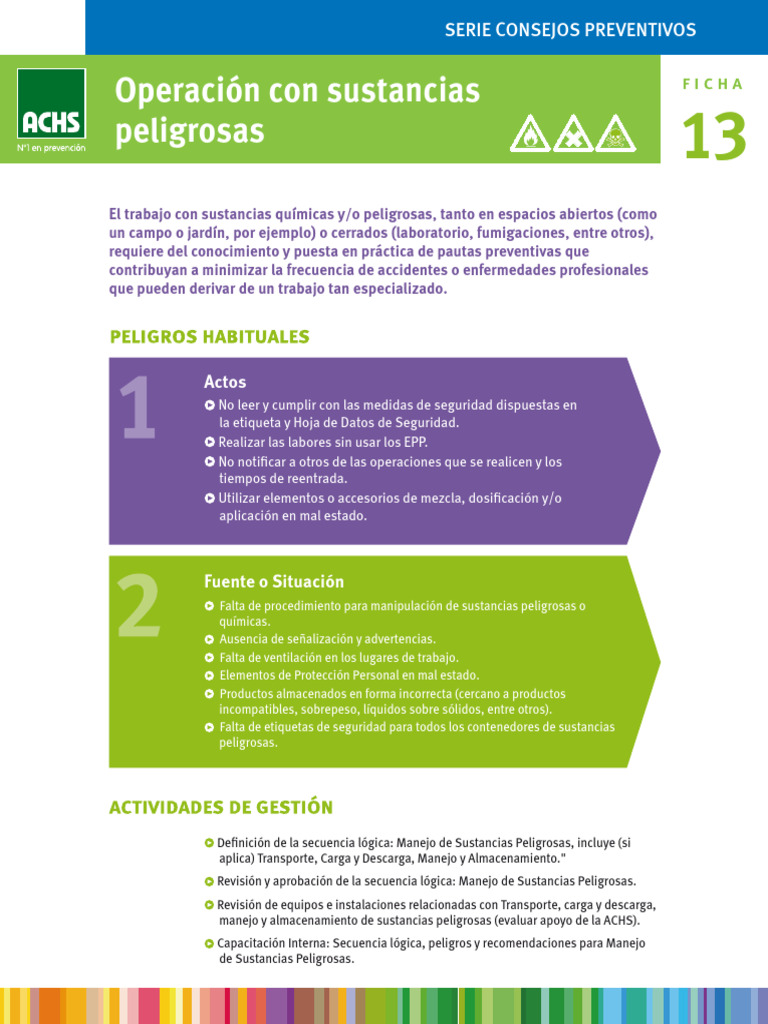 SERIE CONSEJOS PREVENTIVOS

ACHS
N°1 en prevención

Operación con sustancias peligrosas

FICHA
13

El trabajo con sustancias químicas y/o peligrosas, tanto en espacios abiertos (como un campo o jardín, por ejemplo) o cerrados (laboratorio, fumigaciones, entre otros), requiere del conocimiento y puesta en práctica de pautas preventivas que contribuyan a minimizar la frecuencia de accidentes o enfermedades profesionales que pueden derivar de un trabajo tan especializado.

PELIGROS HABITUALES

1

Actos

No leer y cumplir con las medidas de seguridad dispuestas en la etiqueta y Hoja de Datos de Seguridad.

Realizar las labores sin usar los EPP.

No notificar a otros de las operaciones que se realicen y los tiempos de reentrada.

Utilizar elementos o accesorios de mezcla, dosificación y/o aplicación en mal estado.

2

Fuente o Situación

Falta de procedimiento para manipulación de sustancias peligrosas o químicas.

Ausencia de señalización y advertencias.

Falta de ventilación en los lugares de trabajo.

Elementos de Protección Personal en mal estado.

Productos almacenados en forma incorrecta (cercano a productos incompatibles, sobrepeso, líquidos sobre sólidos, entre otros).

Falta de etiquetas de seguridad para todos los contenedores de sustancias peligrosas.

ACTIVIDADES DE GESTIÓN

Definición de la secuencia lógica: Manejo de Sustancias Peligrosas, incluye (si aplica) Transporte, Carga y Descarga, Manejo y Almacenamiento."

Revisión y aprobación de la secuencia lógica: Manejo de Sustancias Peligrosas.

Revisión de equipos e instalaciones relacionadas con Transporte, carga y descarga, manejo y almacenamiento de sustancias peligrosas (evaluar apoyo de la ACHS).

Capacitación Interna: Secuencia lógica, peligros y recomendaciones para Manejo de Sustancias Peligrosas.